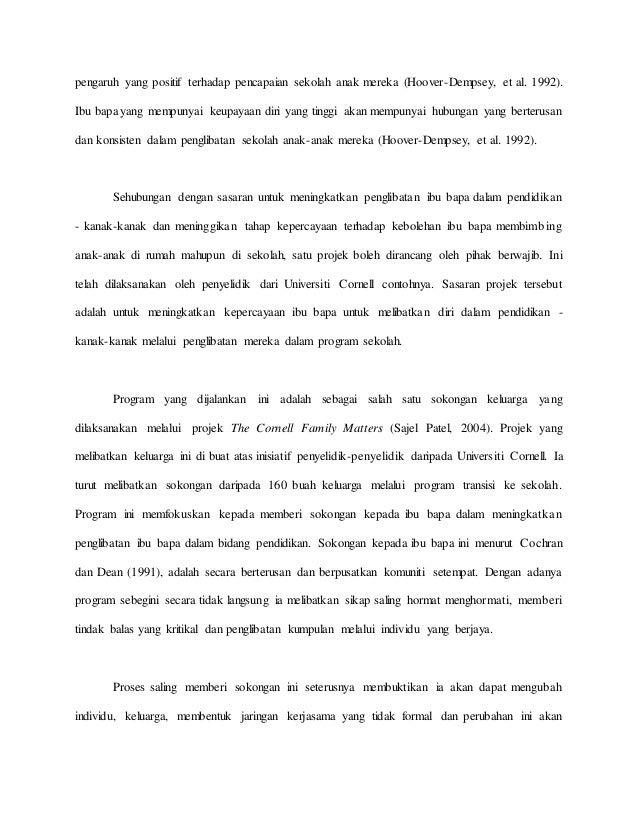 pengaruh yang positif terhadap pencapaian sekolah anak mereka (Hoover-Dempsey, et al. 1992). Ibu bapa yang mempunyai keupayaan diri yang tinggi akan mempunyai hubungan yang berterusan dan konsisten dalam penglibatan sekolah anak-anak mereka (Hoover-Dempsey, et al. 1992).

Sehubungan dengan sasaran untuk meningkatkan penglibatan ibu bapa dalam pendidikan - kanak-kanak dan meninggikan tahap kepercayaan terhadap kebolehan ibu bapa membimbing anak-anak di rumah mahupun di sekolah, satu projek boleh dirancang oleh pihak berwajib. Ini telah dilaksanakan oleh penyelidik dari Universiti Cornell contohnya. Sasaran projek tersebut adalah untuk meningkatkan kepercayaan ibu bapa untuk melibatkan diri dalam pendidikan - kanak-kanak melalui penglibatan mereka dalam program sekolah.

Program yang dijalankan ini adalah sebagai salah satu sokongan keluarga yang dilaksanakan melalui projek The Cornell Family Matters (Sajel Patel, 2004). Projek yang melibatkan keluarga ini di buat atas inisiatif penyelidik-penyelidik daripada Universiti Cornell. Ia turut melibatkan sokongan daripada 160 buah keluarga melalui program transisi ke sekolah. Program ini memfokuskan kepada memberi sokongan kepada ibu bapa dalam meningkatkan penglibatan ibu bapa dalam bidang pendidikan. Sokongan kepada ibu bapa ini menurut Cochran dan Dean (1991), adalah secara berterusan dan berpusatkan komuniti setempat. Dengan adanya program sebegini secara tidak langsung ia melibatkan sikap saling hormat menghormati, memberi tindak balas yang kritikal dan penglibatan kumpulan melalui individu yang berjaya.

Proses saling memberi sokongan ini seterusnya membuktikan ia akan dapat mengubah individu, keluarga, membentuk jaringan kerjasama yang tidak formal dan perubahan ini akan